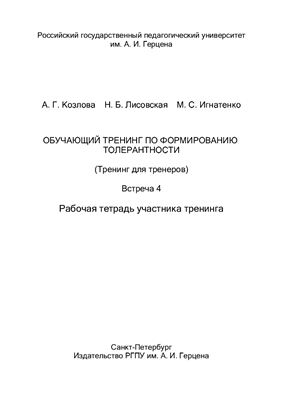 Российский государственный педагогический университет им. А. И. Герцена

А. Г. Козлова Н. Б. Лисовская М. С. Игнатенко

ОБУЧАЮЩИЙ ТРЕНИНГ ПО ФОРМИРОВАНИЮ ТОЛЕРАНТНОСТИ

(Тренинг для тренеров)

Встреча 4

Рабочая тетрадь участника тренинга

Санкт-Петербург
Издательство РГПУ им. А. И. Герцена